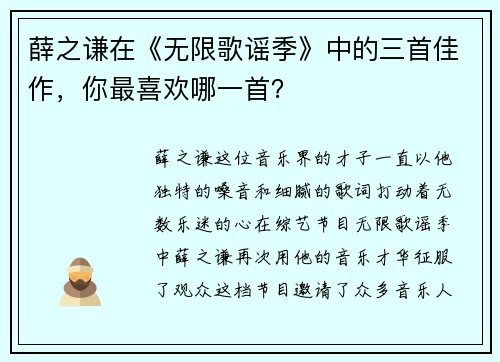 薛之谦在《无限歌谣季》中的三首佳作，你最喜欢哪一首？

薛之谦这位音乐界的才子一直以他独特的嗓音和细腻的歌词打动着无数乐迷的心在综艺节目无限歌谣季中薛之谦再次用他的音乐才华征服了观众这档节目邀请了众多音乐人